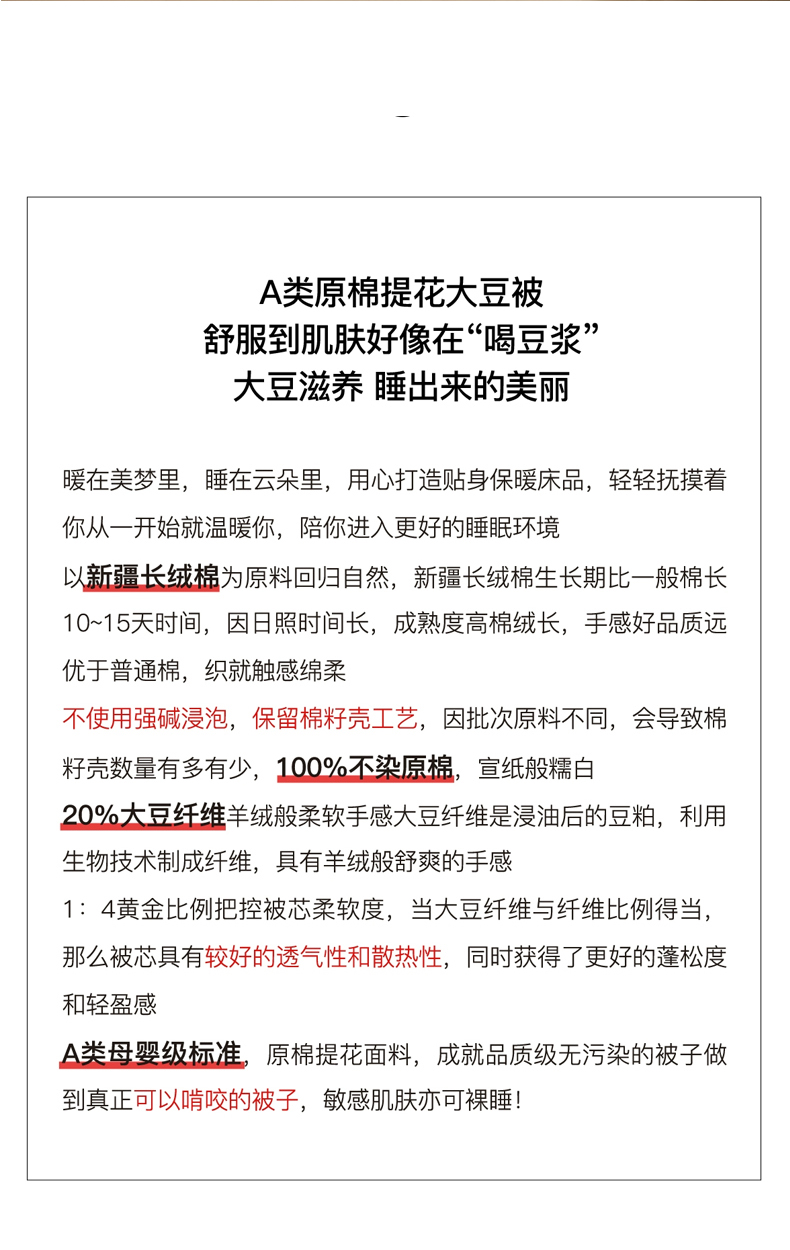 A类原棉提花大豆被
舒服到肌肤好像在“喝豆浆”
大豆滋养 睡出来的美丽

暖在美梦里，睡在云朵里，用心打造贴身保暖床品，轻轻抚摸着你从一开始就温暖你，陪你进入更好的睡眠环境

以新疆长绒棉为原料回归自然，新疆长绒棉生长期比一般棉长10~15天时间，因日照时间长，成熟度高棉绒长，手感好品质远优于普通棉，织就触感绵柔

不使用强碱浸泡，保留棉籽壳工艺，因批次原料不同，会导致棉籽壳数量有多有少，100%不染原棉，宣纸般糯白

20%大豆纤维羊绒般柔软手感大豆纤维是浸油后的豆粕，利用生物技术制成纤维，具有羊绒般舒爽的手感

1：4黄金比例把控被芯柔软度，当大豆纤维与纤维比例得当，那么被芯具有较好的透气性和散热性，同时获得了更好的蓬松度和轻盈感

A类母婴级标准，原棉提花面料，成就品质级无污染的被子做到真正可以啃咬的被子，敏感肌肤亦可裸睡！